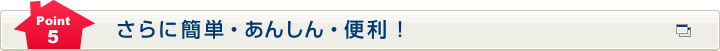 Point
5
さらに簡単・あんしん・便利！